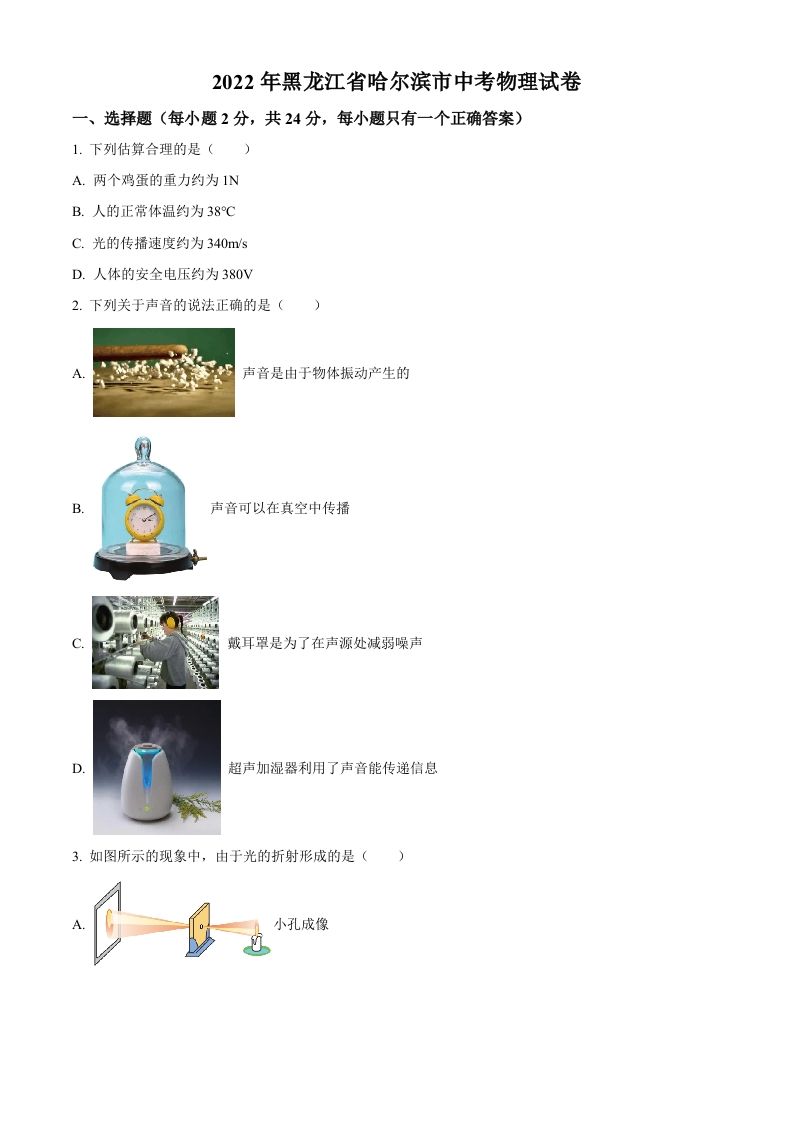 2022 年黑龙江省哈尔滨市中考物理试卷

一、选择题（每小题 2 分，共 24 分，每小题只有一个正确答案）

1. 下列估算合理的是（　　）

A. 两个鸡蛋的重力约为 1N

B. 人的正常体温约为 38℃

C. 光的传播速度约为 340m/s

D. 人体的安全电压约为 380V

2. 下列关于声音的说法正确的是（　　）

A. 声音是由于物体振动产生的

B. 声音可以在真空中传播

C. 戴耳罩是为了在声源处减弱噪声

D. 超声加湿器利用了声音能传递信息

3. 如图所示的现象中，由于光的折射形成的是（　　）

A. 小孔成像